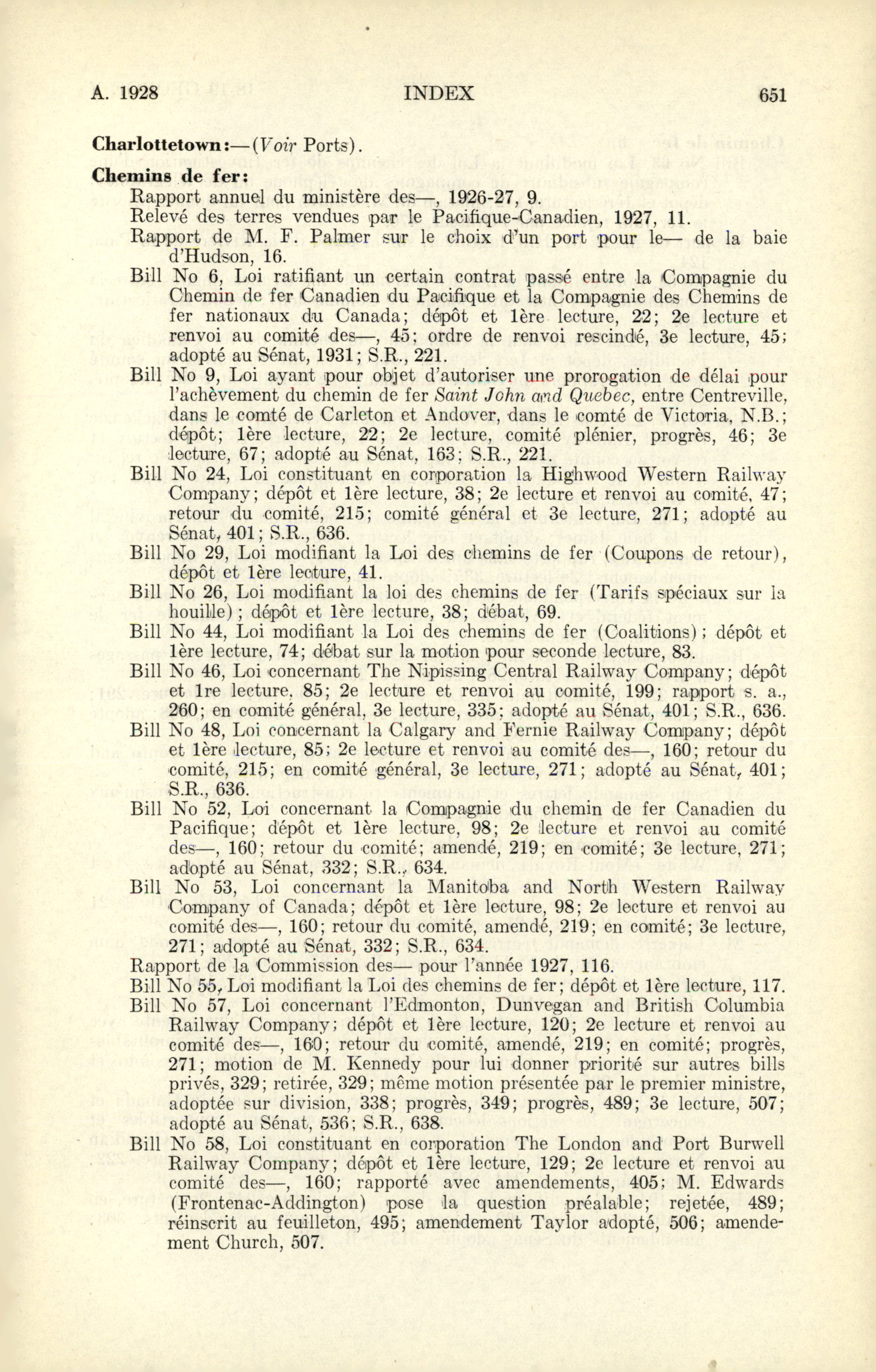 A. 1928 INDEX 651

Charlottetown:—(Voir Ports).

Chemins de fer:

Rapport annuel du ministère des—, 1926-27, 9.

Relevé des terres vendues par le Pacifique-Canadien, 1927, 11.

Rapport de M. F. Palmer sur le choix d'un port pour le— de la baie d'Hudson, 16.

Bill No 6, Loi ratifiant un certain contrat passé entre la Compagnie du Chemin de fer Canadien du Pacifique et la Compagnie des Chemins de fer nationaux du Canada; dépôt et 1ère lecture, 22; 2e lecture et renvoi au comité des—, 45; ordre de renvoi rescindé, 3e lecture, 45; adopté au Sénat, 1931; S.R., 221.

Bill No 9, Loi ayant pour objet d'autoriser une prorogation de délai pour l'achèvement du chemin de fer Saint John and Quebec, entre Centreville, dans le comté de Carleton et Andover, dans le comté de Victoria, N.B.; dépôt; 1ère lecture, 22; 2e lecture, comité plénier, progrès, 46; 3e lecture, 67; adopté au Sénat, 163; S.R., 221.

Bill No 24, Loi constituant en corporation la Highwood Western Railway Company; dépôt et 1ère lecture, 38; 2e lecture et renvoi au comité, 47; retour du comité, 215; comité général et 3e lecture, 271; adopté au Sénat, 401; S.R., 636.

Bill No 29, Loi modifiant la Loi des chemins de fer (Coupons de retour), dépôt et 1ère lecture, 41.

Bill No 26, Loi modifiant la loi des chemins de fer (Tarifs spéciaux sur la houille); dépôt et 1ère lecture, 38; débat, 69.

Bill No 44, Loi modifiant la Loi des chemins de fer (Coalitions); dépôt et 1ère lecture, 74; débat sur la motion pour seconde lecture, 83.

Bill No 46, Loi concernant The Nipissing Central Railway Company; dépôt et 1re lecture, 85; 2e lecture et renvoi au comité, 199; rapport s. a., 260; en comité général, 3e lecture, 335; adopté au Sénat, 401; S.R., 636.

Bill No 48, Loi concernant la Calgary and Fernie Railway Company; dépôt et 1ère lecture, 85; 2e lecture et renvoi au comité des—, 160; retour du comité, 215; en comité général, 3e lecture, 271; adopté au Sénat, 401; S.R., 636.

Bill No 52, Loi concernant la Compagnie du chemin de fer Canadien du Pacifique; dépôt et 1ère lecture, 98; 2e lecture et renvoi au comité des—, 160; retour du comité; amendé, 219; en comité; 3e lecture, 271; adopté au Sénat, 332; S.R., 634.

Bill No 53, Loi concernant la Manitoba and North Western Railway Company of Canada; dépôt et 1ère lecture, 98; 2e lecture et renvoi au comité des—, 160; retour du comité, amendé, 219; en comité; 3e lecture, 271; adopté au Sénat, 332; S.R., 634.

Rapport de la Commission des— pour l'année 1927, 116.

Bill No 55, Loi modifiant la Loi des chemins de fer; dépôt et 1ère lecture, 117.

Bill No 57, Loi concernant l'Edmonton, Dunvegan and British Columbia Railway Company; dépôt et 1ère lecture, 120; 2e lecture et renvoi au comité des—, 160; retour du comité, amendé, 219; en comité; progrès, 271; motion de M. Kennedy pour lui donner priorité sur autres bills privés, 329; retirée, 329; même motion présentée par le premier ministre, adoptée sur division, 338; progrès, 349; progrès, 489; 3e lecture, 507; adopté au Sénat, 536; S.R., 638.

Bill No 58, Loi constituant en corporation The London and Port Burwell Railway Company; dépôt et 1ère lecture, 129; 2e lecture et renvoi au comité des—, 160; rapporté avec amendements, 405; M. Edwards (Frontenac-Addington) pose la question préalable; rejetée, 489; réinscrit au feuilleton, 495; amendement Taylor adopté, 506; amendement Church, 507.